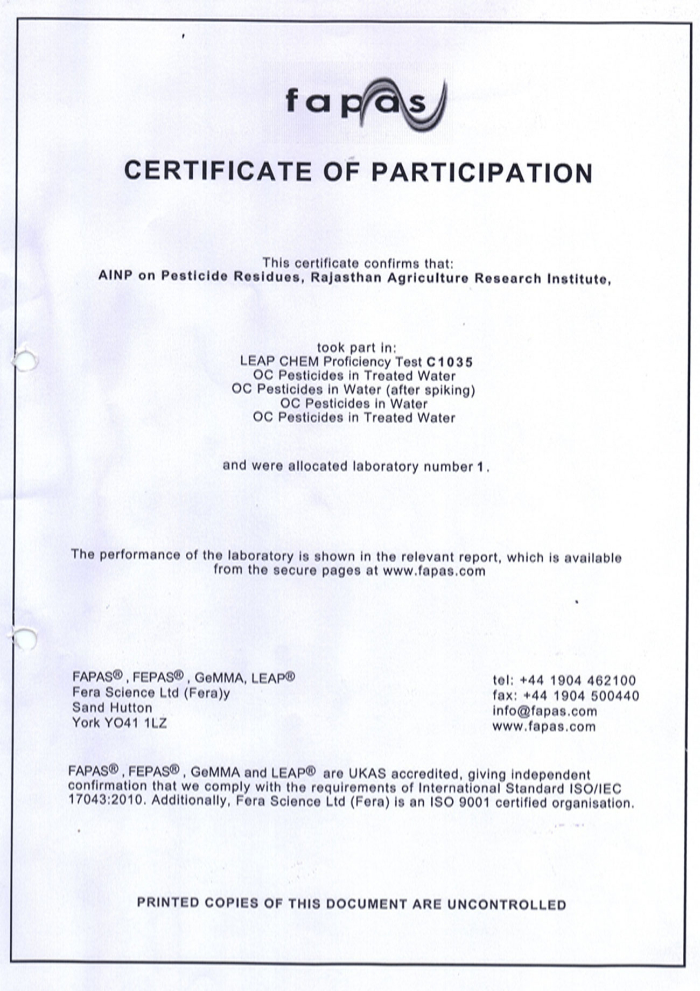 fapas

CERTIFICATE OF PARTICIPATION

This certificate confirms that:
AINP on Pesticide Residues, Rajasthan Agriculture Research Institute,

took part in:
LEAP CHEM Proficiency Test C1035
OC Pesticides in Treated Water
OC Pesticides in Water (after spiking)
OC Pesticides in Water
OC Pesticides in Treated Water

and were allocated laboratory number 1.

The performance of the laboratory is shown in the relevant report, which is available from the secure pages at www.fapas.com

FAPAS®, FEPAS®, GeMMA, LEAP®
Fera Science Ltd (Fera)y
Sand Hutton
York YO41 1LZ

tel: +44 1904 462100
fax: +44 1904 500440
info@fapas.com
www.fapas.com

FAPAS®, FEPAS®, GeMMA and LEAP® are UKAS accredited, giving independent confirmation that we comply with the requirements of International Standard ISO/IEC 17043:2010. Additionally, Fera Science Ltd (Fera) is an ISO 9001 certified organisation.

PRINTED COPIES OF THIS DOCUMENT ARE UNCONTROLLED